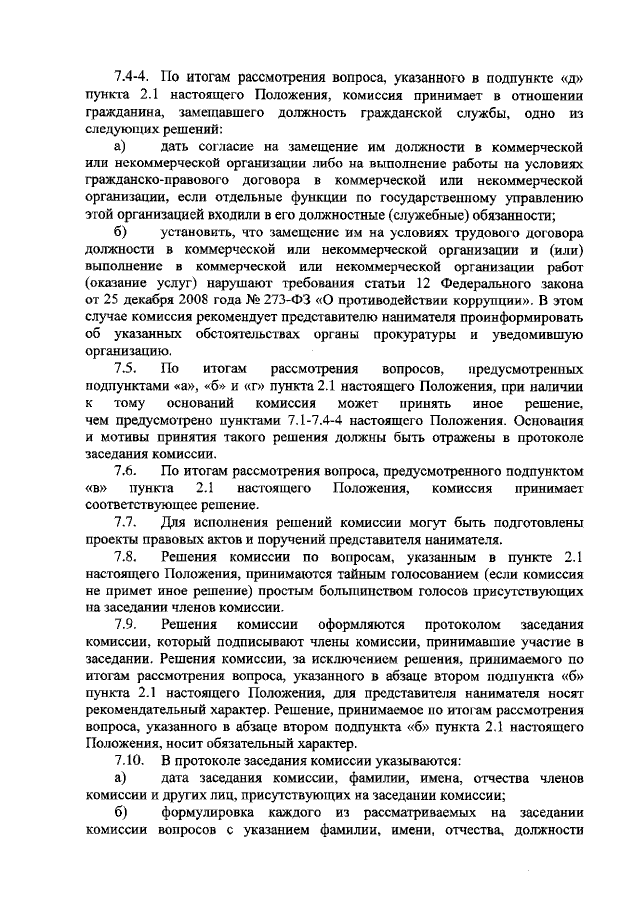 7.4-4. По итогам рассмотрения вопроса, указанного в подпункте «д» пункта 2.1 настоящего Положения, комиссия принимает в отношении гражданина, замещавшего должность гражданской службы, одно из следующих решений:

а) дать согласие на замещение им должности в коммерческой или некоммерческой организации либо на выполнение работы на условиях гражданско-правового договора в коммерческой или некоммерческой организации, если отдельные функции по государственному управлению этой организацией входили в его должностные (служебные) обязанности;

б) установить, что замещение им на условиях трудового договора должности в коммерческой или некоммерческой организации и (или) выполнение в коммерческой или некоммерческой организации работ (оказание услуг) нарушают требования статьи 12 Федерального закона от 25 декабря 2008 года № 273-ФЗ «О противодействии коррупции». В этом случае комиссия рекомендует представителю нанимателя проинформировать об указанных обстоятельствах органы прокуратуры и уведомившую организацию.

7.5. По итогам рассмотрения вопросов, предусмотренных подпунктами «а», «б» и «г» пункта 2.1 настоящего Положения, при наличии к тому оснований комиссия может принять иное решение, чем предусмотрено пунктами 7.1-7.4-4 настоящего Положения. Основания и мотивы принятия такого решения должны быть отражены в протоколе заседания комиссии.

7.6. По итогам рассмотрения вопроса, предусмотренного подпунктом «в» пункта 2.1 настоящего Положения, комиссия принимает соответствующее решение.

7.7. Для исполнения решений комиссии могут быть подготовлены проекты правовых актов и поручений представителя нанимателя.

7.8. Решения комиссии по вопросам, указанным в пункте 2.1 настоящего Положения, принимаются тайным голосованием (если комиссия не примет иное решение) простым большинством голосов присутствующих на заседании членов комиссии.

7.9. Решения комиссии оформляются протоколом заседания комиссии, который подписывают члены комиссии, принимавшие участие в заседании. Решения комиссии, за исключением решения, принимаемого по итогам рассмотрения вопроса, указанного в абзаце втором подпункта «б» пункта 2.1 настоящего Положения, для представителя нанимателя носят рекомендательный характер. Решение, принимаемое по итогам рассмотрения вопроса, указанного в абзаце втором подпункта «б» пункта 2.1 настоящего Положения, носит обязательный характер.

7.10. В протоколе заседания комиссии указываются:

а) дата заседания комиссии, фамилии, имена, отчества членов комиссии и других лиц, присутствующих на заседании комиссии;

б) формулировка каждого из рассматриваемых на заседании комиссии вопросов с указанием фамилии, имени, отчества, должности